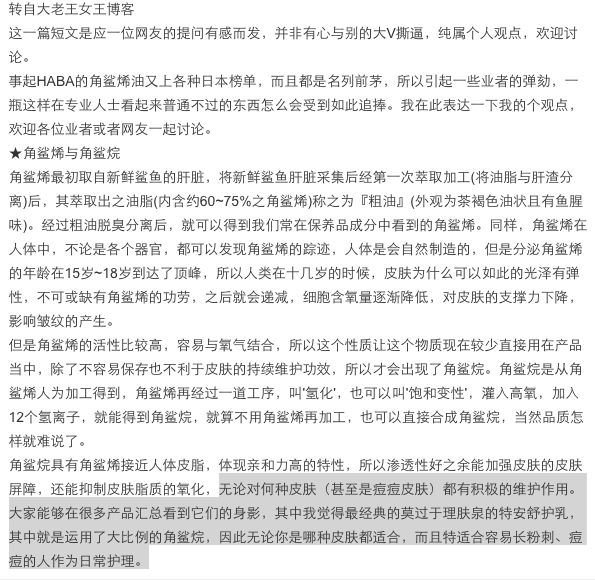 转自大老王女王博客

这一篇短文是应一位网友的提问有感而发，并非有心与别的大V撕逼，纯属个人观点，欢迎讨论。

事起HABA的角鲨烯油又上各种日本榜单，而且都是名列前茅，所以引起一些业者的弹劾，一瓶这样在专业人士看起来普通不过的东西怎么会受到如此追捧。我在此表达一下我的个观点，欢迎各位业者或者网友一起讨论。

★角鲨烯与角鲨烷

角鲨烯最初取自新鲜鲨鱼的肝脏，将新鲜鲨鱼肝脏采集后经第一次萃取加工(将油脂与肝渣分离)后，其萃取出之油脂(内含约60~75%之角鲨烯)称之为『粗油』(外观为茶褐色油状且有鱼腥味)。经过粗油脱臭分离后，就可以得到我们常在保养品成分中看到的角鲨烯。同样，角鲨烯在人体中，不论是各个器官，都可以发现角鲨烯的踪迹，人体是会自然制造的，但是分泌角鲨烯的年龄在15岁~18岁到达了顶峰，所以人类在十几岁的时候，皮肤为什么可以如此的光泽有弹性，不可或缺有角鲨烯的功劳，之后就会递减，细胞含氧量逐渐降低，对皮肤的支撑力下降，影响皱纹的产生。

但是角鲨烯的活性比较高，容易与氧气结合，所以这个性质让这个物质现在较少直接用在产品当中，除了不容易保存也不利于皮肤的持续维护功效，所以才会出现了角鲨烷。角鲨烷是从角鲨烯人为加工得到，角鲨烯再经过一道工序，叫'氢化'，也可以叫'饱和变性'，灌入高氧，加入12个氢离子，就能得到角鲨烷，就算不用角鲨烯再加工，也可以直接合成角鲨烷，当然品质怎样就难说了。

角鲨烷具有角鲨烯接近人体皮脂，体现亲和力高的特性，所以渗透性好之余能加强皮肤的皮肤屏障，还能抑制皮肤脂质的氧化，无论对何种皮肤（甚至是痘痘皮肤）都有积极的维护作用。大家能够在很多产品汇总看到它们的身影，其中我觉得最经典的莫过于理肤泉的特安舒护乳，其中就是运用了大比例的角鲨烷，因此无论你是哪种皮肤都适合，而且特适合容易长粉刺、痘痘的人作为日常护理。